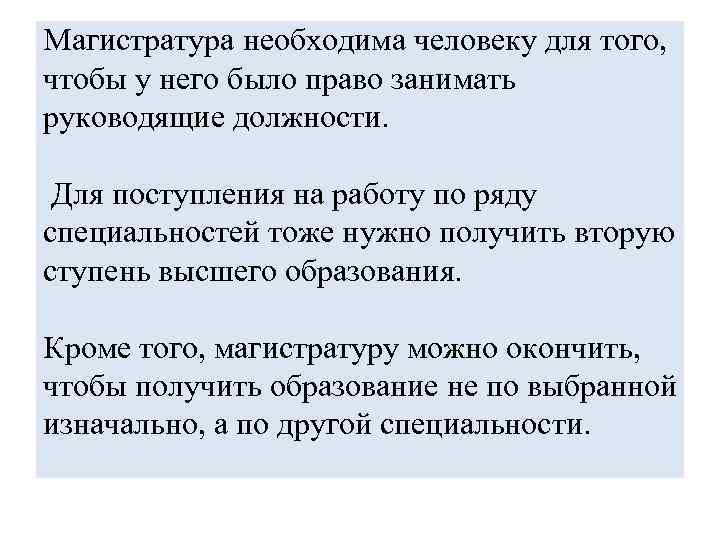 Магистратура необходима человеку для того, чтобы у него было право занимать руководящие должности.

Для поступления на работу по ряду специальностей тоже нужно получить вторую ступень высшего образования.

Кроме того, магистратуру можно окончить, чтобы получить образование не по выбранной изначально, а по другой специальности.